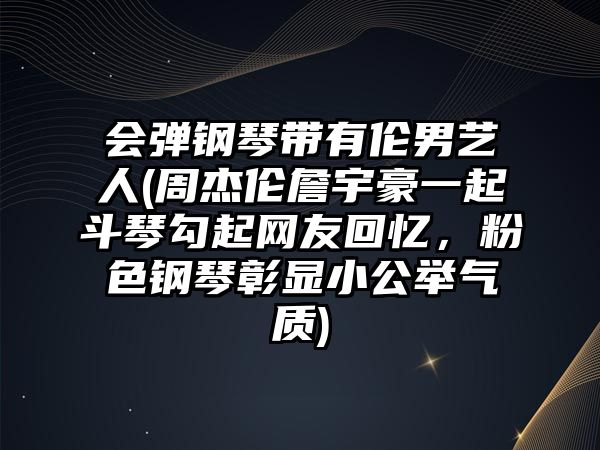 会弹钢琴带有伦男艺人(周杰伦詹宇豪一起斗琴勾起网友回忆，粉色钢琴彰显小公举气质)